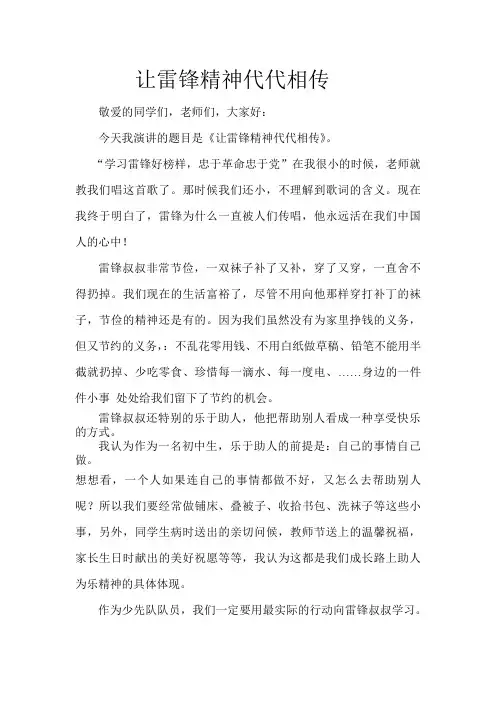 让雷锋精神代代相传

敬爱的同学们，老师们，大家好：

今天我演讲的题目是《让雷锋精神代代相传》。

“学习雷锋好榜样，忠于革命忠于党”在我很小的时候，老师就教我们唱这首歌了。那时候我们还小，不理解到歌词的含义。现在我终于明白了，雷锋为什么一直被人们传唱，他永远活在我们中国人的心中！

雷锋叔叔非常节俭，一双袜子补了又补，穿了又穿，一直舍不得扔掉。我们现在的生活富裕了，尽管不用向他那样穿打补丁的袜子，节俭的精神还是有的。因为我们虽然没有为家里挣钱的义务，但又节约的义务，：不乱花零用钱、不用白纸做草稿、铅笔不能用半截就扔掉、少吃零食、珍惜每一滴水、每一度电、……身边的一件件小事 处处给我们留下了节约的机会。

雷锋叔叔还特别的乐于助人，他把帮助别人看成一种享受快乐的方式。

我认为作为一名初中生，乐于助人的前提是：自己的事情自己做。

想想看，一个人如果连自己的事情都做不好，又怎么去帮助别人呢？所以我们要经常做铺床、叠被子、收拾书包、洗袜子等这些小事，另外，同学生病时送出的亲切问候，教师节送上的温馨祝福，家长生日时献出的美好祝愿等等，我认为这都是我们成长路上助人为乐精神的具体体现。

作为少先队队员，我们一定要用最实际的行动向雷锋叔叔学习。